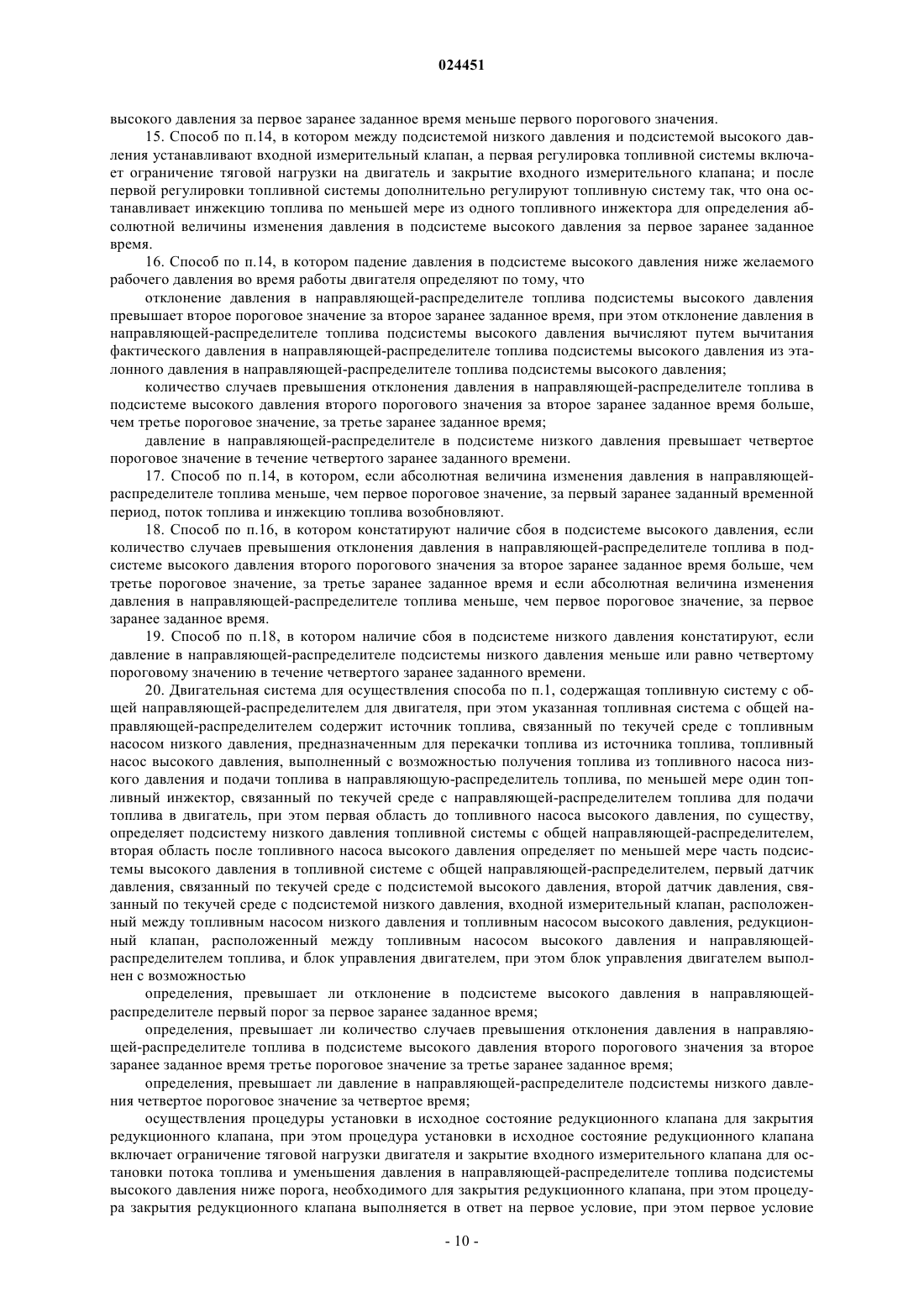 024451

высокого давления за первое заранее заданное время меньше первого порогового значения.

15. Способ по п.14, в котором между подсистемой низкого давления и подсистемой высокого давления устанавливают входной измерительный клапан, а первая регулировка топливной системы включает ограничение тяговой нагрузки на двигатель и закрытие входного измерительного клапана; и после первой регулировки топливной системы дополнительно регулируют топливную систему так, что она останавливает инжекцию топлива по меньшей мере из одного топливного инжектора для определения абсолютной величины изменения давления в подсистеме высокого давления за первое заранее заданное время.

16. Способ по п.14, в котором падение давления в подсистеме высокого давления ниже желаемого рабочего давления во время работы двигателя определяют по тому, что

отклонение давления в направляющей-распределителе топлива подсистемы высокого давления превышает второе пороговое значение за второе заранее заданное время, при этом отклонение давления в направляющей-распределителе топлива подсистемы высокого давления вычисляют путем вычитания фактического давления в направляющей-распределителе топлива подсистемы высокого давления из эталонного давления в направляющей-распределителе топлива подсистемы высокого давления;

количество случаев превышения отклонения давления в направляющей-распределителе топлива в подсистеме высокого давления второго порогового значения за второе заранее заданное время больше, чем третье пороговое значение, за третье заранее заданное время;

давление в направляющей-распределителе в подсистеме низкого давления превышает четвертое пороговое значение в течение четвертого заранее заданного времени.

17. Способ по п.14, в котором, если абсолютная величина изменения давления в направляющей-распределителе топлива меньше, чем первое пороговое значение, за первый заранее заданный временной период, поток топлива и инжекцию топлива возобновляют.

18. Способ по п.16, в котором констатируют наличие сбоя в подсистеме высокого давления, если количество случаев превышения отклонения давления в направляющей-распределителе топлива в подсистеме высокого давления второго порогового значения за второе заранее заданное время больше, чем третье пороговое значение, за третье заранее заданное время и если абсолютная величина изменения давления в направляющей-распределителе топлива меньше, чем первое пороговое значение, за первое заранее заданное время.

19. Способ по п.18, в котором наличие сбоя в подсистеме низкого давления констатируют, если давление в направляющей-распределителе подсистемы низкого давления меньше или равно четвертому пороговому значению в течение четвертого заранее заданного времени.

20. Двигательная система для осуществления способа по п.1, содержащая топливную систему с общей направляющей-распределителем для двигателя, при этом указанная топливная система с общей направляющей-распределителем содержит источник топлива, связанный по текучей среде с топливным насосом низкого давления, предназначенным для перекачки топлива из источника топлива, топливный насос высокого давления, выполненный с возможностью получения топлива из топливного насоса низкого давления и подачи топлива в направляющую-распределитель топлива, по меньшей мере один топливный инжектор, связанный по текучей среде с направляющей-распределителем топлива для подачи топлива в двигатель, при этом первая область до топливного насоса высокого давления, по существу, определяет подсистему низкого давления топливной системы с общей направляющей-распределителем, вторая область после топливного насоса высокого давления определяет по меньшей мере часть подсистемы высокого давления в топливной системе с общей направляющей-распределителем, первый датчик давления, связанный по текучей среде с подсистемой высокого давления, второй датчик давления, связанный по текучей среде с подсистемой низкого давления, входной измерительный клапан, расположенный между топливным насосом низкого давления и топливным насосом высокого давления, редукционный клапан, расположенный между топливным насосом высокого давления и направляющей-распределителем топлива, и блок управления двигателем, при этом блок управления двигателем выполнен с возможностью

определения, превышает ли отклонение в подсистеме высокого давления в направляющей-распределителе первый порог за первое заранее заданное время;

определения, превышает ли количество случаев превышения отклонения давления в направляющей-распределителе топлива в подсистеме высокого давления второго порогового значения за второе заранее заданное время третье пороговое значение за третье заранее заданное время;

определения, превышает ли давление в направляющей-распределителе подсистемы низкого давления четвертое пороговое значение за четвертое время;

осуществления процедуры установки в исходное состояние редукционного клапана для закрытия редукционного клапана, при этом процедура установки в исходное состояние редукционного клапана включает ограничение тяговой нагрузки двигателя и закрытие входного измерительного клапана для остановки потока топлива и уменьшения давления в направляющей-распределителе топлива подсистемы высокого давления ниже порога, необходимого для закрытия редукционного клапана, при этом процедура закрытия редукционного клапана выполняется в ответ на первое условие, при этом первое условие

- 10 -